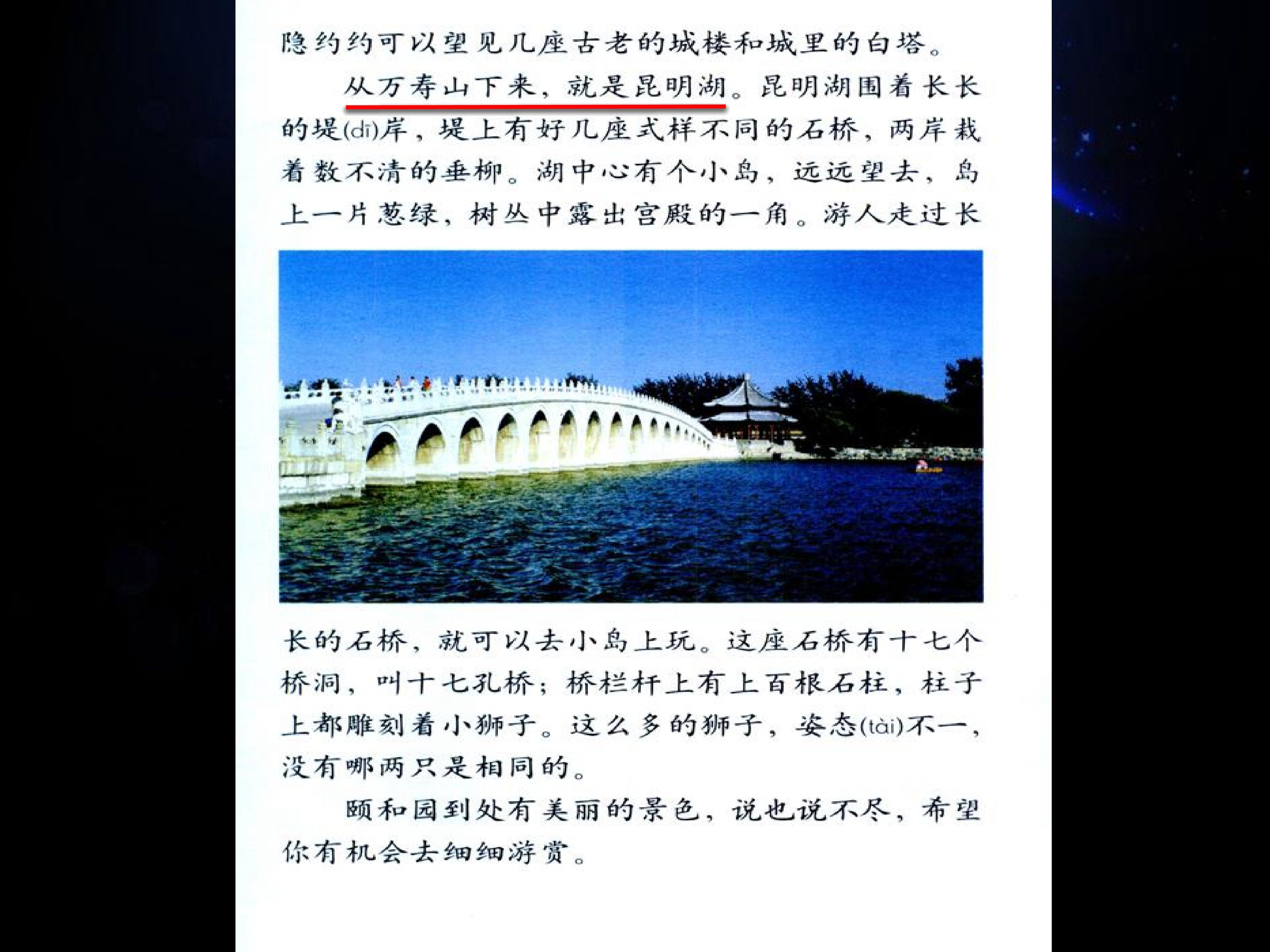 隐约约可以望见几座古老的城楼和城里的白塔。

从万寿山下来，就是昆明湖。昆明湖围着长长的堤(dī)岸，堤上有好几座式样不同的石桥，两岸栽着数不清的垂柳。湖中心有个小岛，远远望去，岛上一片葱绿，树丛中露出宫殿的一角。游人走过长长的石桥，就可以去小岛上玩。这座石桥有十七个桥洞，叫十七孔桥；桥栏杆上有上百根石柱，柱子上都雕刻着小狮子。这么多的狮子，姿态(tài)不一，没有哪两只是相同的。

颐和园到处有美丽的景色，说也说不尽，希望你有机会去细细游赏。